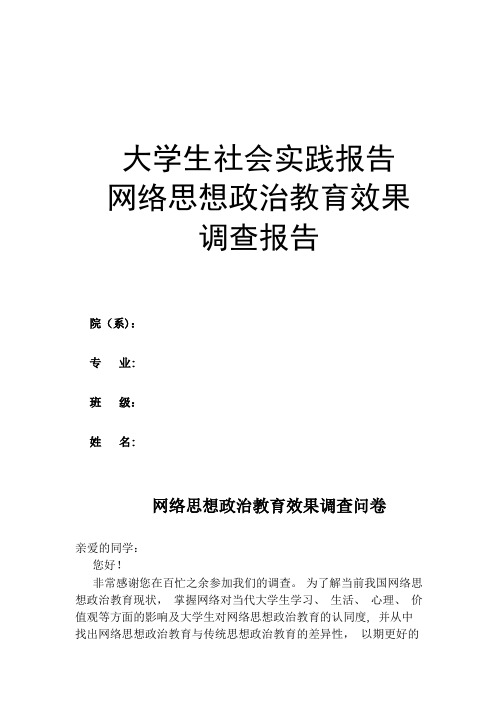 大学生社会实践报告
网络思想政治教育效果
调查报告

院（系）:

专　业:

班　级:

姓　名:

网络思想政治教育效果调查问卷

亲爱的同学:

您好!

非常感谢您在百忙之余参加我们的调查。为了解当前我国网络思想政治教育现状，掌握网络对当代大学生学习、生活、心理、价值观等方面的影响及大学生对网络思想政治教育的认同度，并从中找出网络思想政治教育与传统思想政治教育的差异性，以期更好的